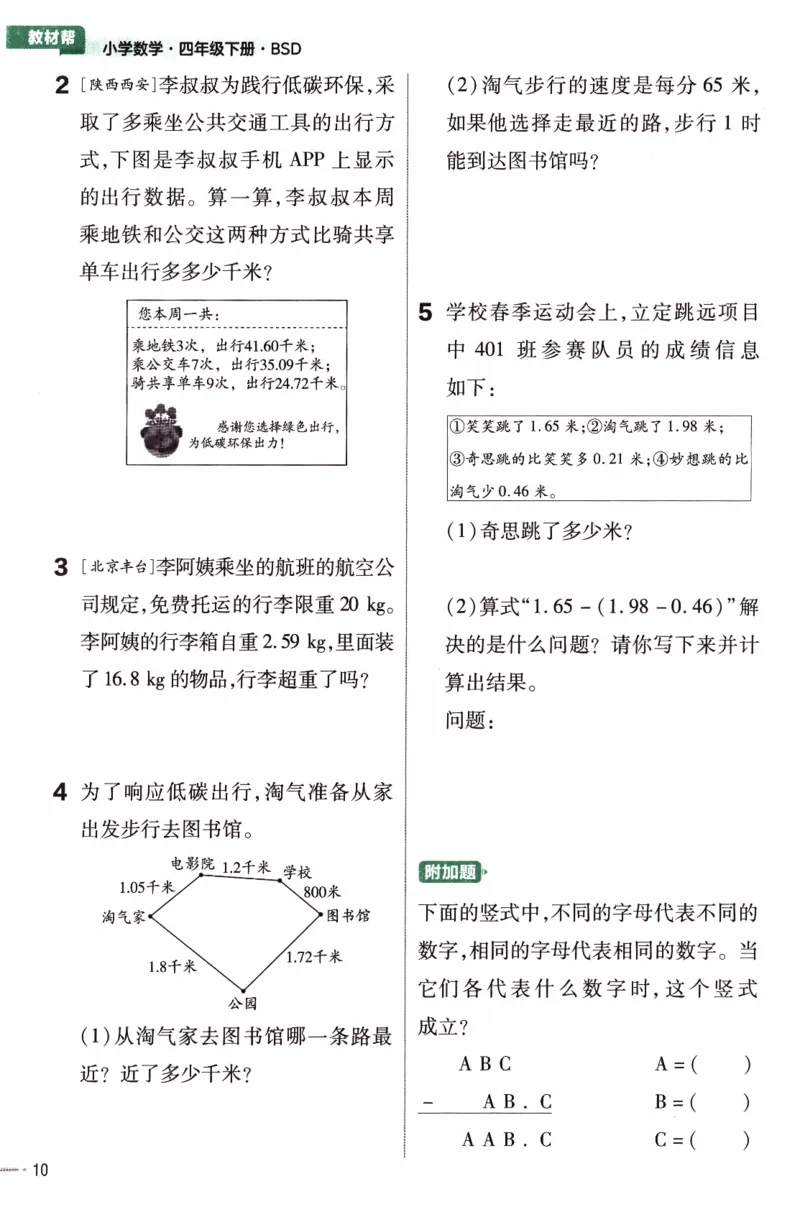 教材帮 小学数学·四年级下册·BSD

2 [陕西西安]李叔叔为践行低碳环保,采取了多乘坐公共交通工具的出行方式,下图是李叔叔手机APP上显示的出行数据。算一算,李叔叔本周乘地铁和公交这两种方式比骑共享单车出行多多少千米?

您本周一共:

乘地铁3次,出行41.60千米;
乘公交车7次,出行35.09千米;
骑共享单车9次,出行24.72千米。

感谢您选择绿色出行,为低碳环保出力!

3 [北京丰台]李阿姨乘坐的航班的航空公司规定,免费托运的行李限重20 kg。李阿姨的行李箱自重2.59 kg,里面装了16.8 kg的物品,行李超重了吗?

4 为了响应低碳出行,淘气准备从家出发步行去图书馆。

电影院 1.2千米 学校
1.05千米 800米
淘气家 图书馆
1.8千米 1.72千米
公园

(1)从淘气家去图书馆哪一条路最近?近了多少千米?

(2)淘气步行的速度是每分65米,如果他选择走最近的路,步行1时能到达图书馆吗?

5 学校春季运动会上,立定跳远项目中401班参赛队员的成绩信息如下:

①笑笑跳了1.65米;②淘气跳了1.98米;③奇思跳的比笑笑多0.21米;④妙想跳的比淘气少0.46米。

(1)奇思跳了多少米?

(2)算式“1.65-(1.98-0.46)”解决的是什么问题?请你写下来并计算出结果。
问题:

附加题

下面的竖式中,不同的字母代表不同的数字,相同的字母代表相同的数字。当它们各代表什么数字时,这个竖式成立?

A B C
- A B . C
A A B . C

A=( )
B=( )
C=( )

10